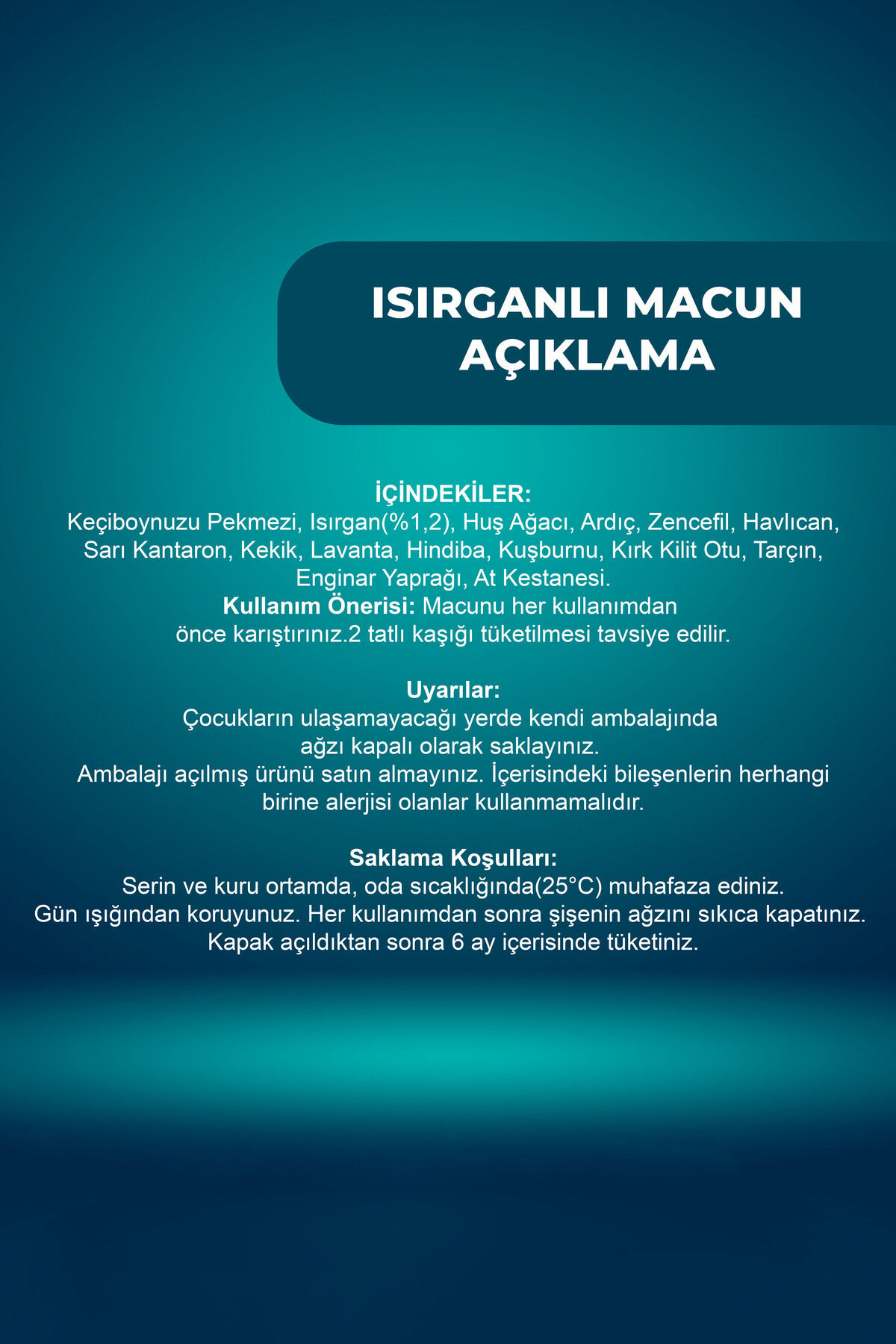 ISIRGANLI MACUN
AÇIKLAMA

İÇİNDEKİLER:
Keçiboynuzu Pekmezi, Isırgan(%1,2), Huş Ağacı, Ardıç, Zencefil, Havlıcan, Sarı Kantaron, Kekik, Lavanta, Hindiba, Kuşburnu, Kırk Kilit Otu, Tarçın, Enginar Yaprağı, At Kestanesi.
Kullanım Önerisi: Macunu her kullanımdan önce karıştırınız.2 tatlı kaşığı tüketilmesi tavsiye edilir.

Uyarılar:
Çocukların ulaşamayacağı yerde kendi ambalajında ağzı kapalı olarak saklayınız.
Ambalajı açılmış ürünü satın almayınız. İçerisindeki bileşenlerin herhangi birine alerjisi olanlar kullanmamalıdır.

Saklama Koşulları:
Serin ve kuru ortamda, oda sıcaklığında(25°C) muhafaza ediniz.
Gün ışığından koruyunuz. Her kullanımdan sonra şişenin ağzını sıkıca kapatınız.
Kapak açıldıktan sonra 6 ay içerisinde tüketiniz.